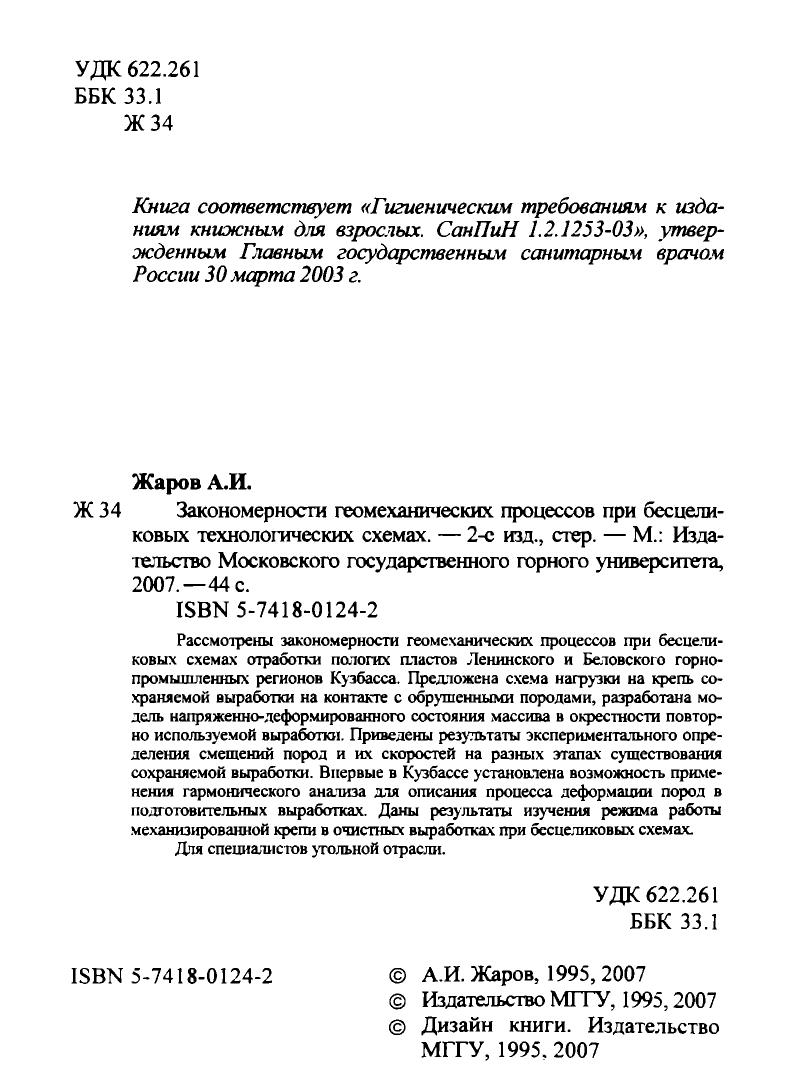 УДК 622.261
ББК 33.1
Ж 34

Книга соответствует «Гигиеническим требованиям к изданиям книжным для взрослых. СанПиН 1.2.1253-03», утвержденным Главным государственным санитарным врачом России 30 марта 2003 г.

Жаров А.И.

Ж 34 Закономерности геомеханических процессов при бесцеликовых технологических схемах. — 2-е изд., стер. — М.: Издательство Московского государственного горного университета, 2007. — 44 с.

ISBN 5-7418-0124-2

Рассмотрены закономерности геомеханических процессов при бесцеликовых схемах отработки пологих пластов Ленинского и Беловского горнопромышленных регионов Кузбасса. Предложена схема нагрузки на крепь сохраняемой выработки на контакте с обрушенными породами, разработана модель напряженно-деформированного состояния массива в окрестности повторно используемой выработки. Приведены результаты экспериментального определения смещений пород и их скоростей на разных этапах существования сохраняемой выработки. Впервые в Кузбассе установлена возможность применения гармонического анализа для описания процесса деформации пород в подготовительных выработках. Даны результаты изучения режима работы механизированной крепи в очистных выработках при бесцеликовых схемах.

Для специалистов угольной отрасли.

УДК 622.261
ББК 33.1

ISBN 5-7418-0124-2

© А.И. Жаров, 1995, 2007
© Издательство МГГУ, 1995, 2007
© Дизайн книги. Издательство МГГУ, 1995, 2007